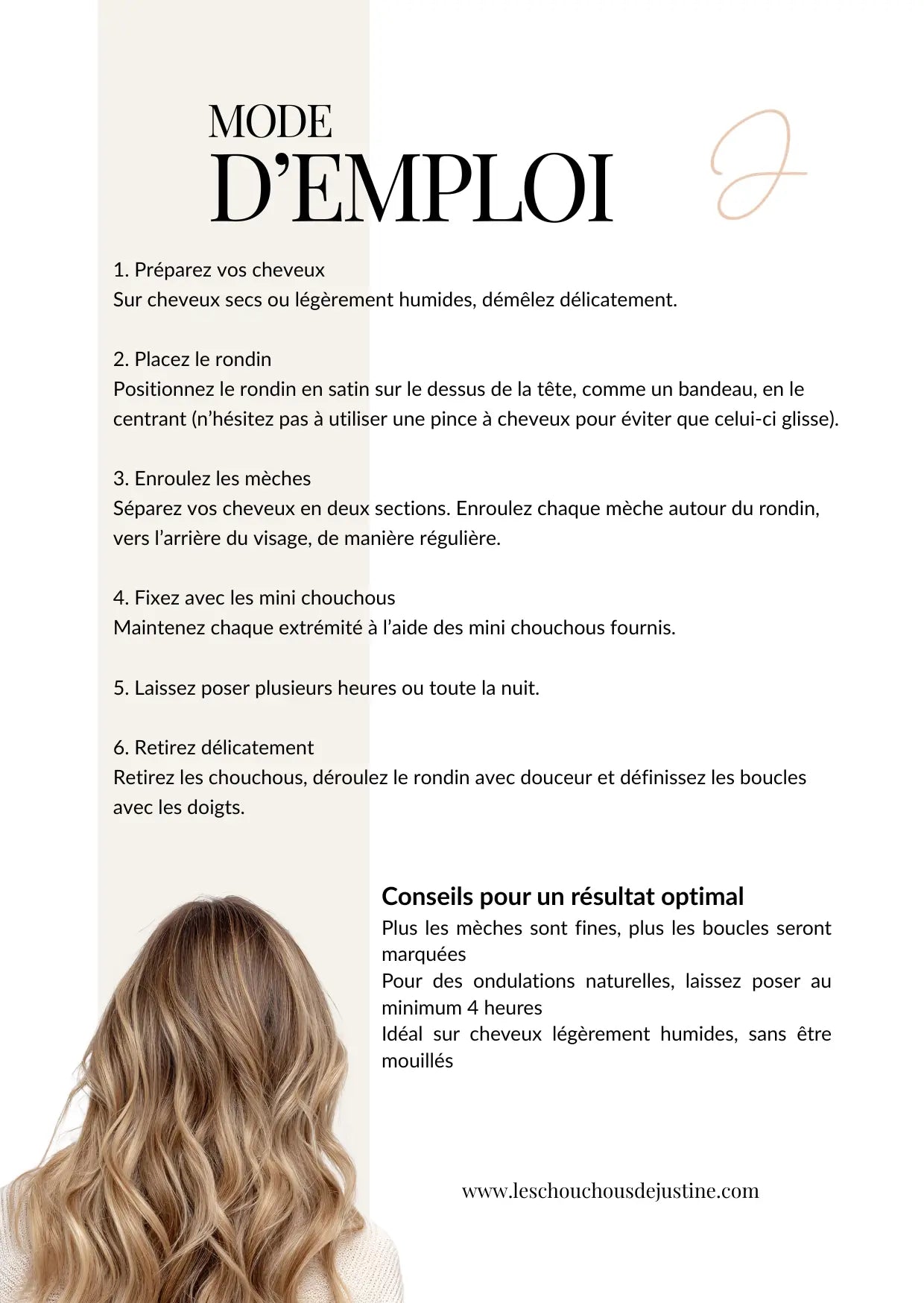 MODE
D'EMPLOI

J

1. Préparez vos cheveux
Sur cheveux secs ou légèrement humides, démêlez délicatement.

2. Placez le rondin
Positionnez le rondin en satin sur le dessus de la tête, comme un bandeau, en le centrant (n'hésitez pas à utiliser une pince à cheveux pour éviter que celui-ci glisse).

3. Enroulez les mèches
Séparez vos cheveux en deux sections. Enroulez chaque mèche autour du rondin, vers l'arrière du visage, de manière régulière.

4. Fixez avec les mini chouchous
Maintenez chaque extrémité à l'aide des mini chouchous fournis.

5. Laissez poser plusieurs heures ou toute la nuit.

6. Retirez délicatement
Retirez les chouchous, déroulez le rondin avec douceur et définissez les boucles avec les doigts.

Conseils pour un résultat optimal
Plus les mèches sont fines, plus les boucles seront marquées
Pour des ondulations naturelles, laissez poser au minimum 4 heures
Idéal sur cheveux légèrement humides, sans être mouillés

www.leschouchousdejustine.com